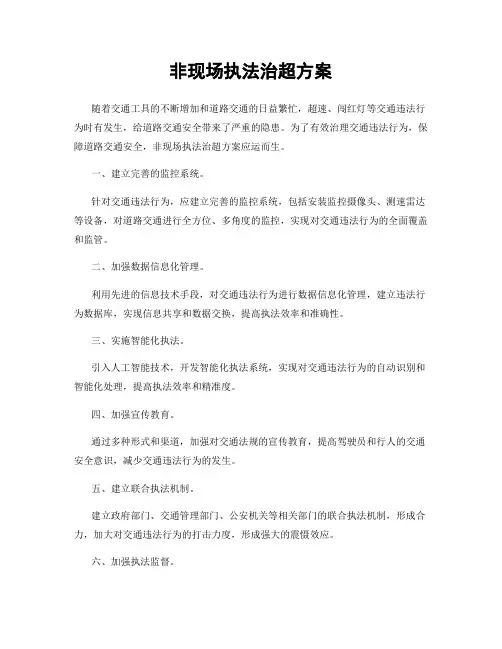 非现场执法治超方案

随着交通工具的不断增加和道路交通的日益繁忙，超速、闯红灯等交通违法行为时有发生，给道路交通安全带来了严重的隐患。为了有效治理交通违法行为，保障道路交通安全，非现场执法治超方案应运而生。

一、建立完善的监控系统。

针对交通违法行为，应建立完善的监控系统，包括安装监控摄像头、测速雷达等设备，对道路交通进行全方位、多角度的监控，实现对交通违法行为的全面覆盖和监管。

二、加强数据信息化管理。

利用先进的信息技术手段，对交通违法行为进行数据信息化管理，建立违法行为数据库，实现信息共享和数据交换，提高执法效率和准确性。

三、实施智能化执法。

引入人工智能技术，开发智能化执法系统，实现对交通违法行为的自动识别和智能化处理，提高执法效率和精准度。

四、加强宣传教育。

通过多种形式和渠道，加强对交通法规的宣传教育，提高驾驶员和行人的交通安全意识，减少交通违法行为的发生。

五、建立联合执法机制。

建立政府部门、交通管理部门、公安机关等相关部门的联合执法机制，形成合力，加大对交通违法行为的打击力度，形成强大的震慑效应。

六、加强执法监督。